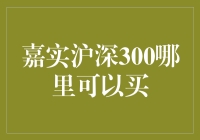 嘉实沪深300哪里可以买